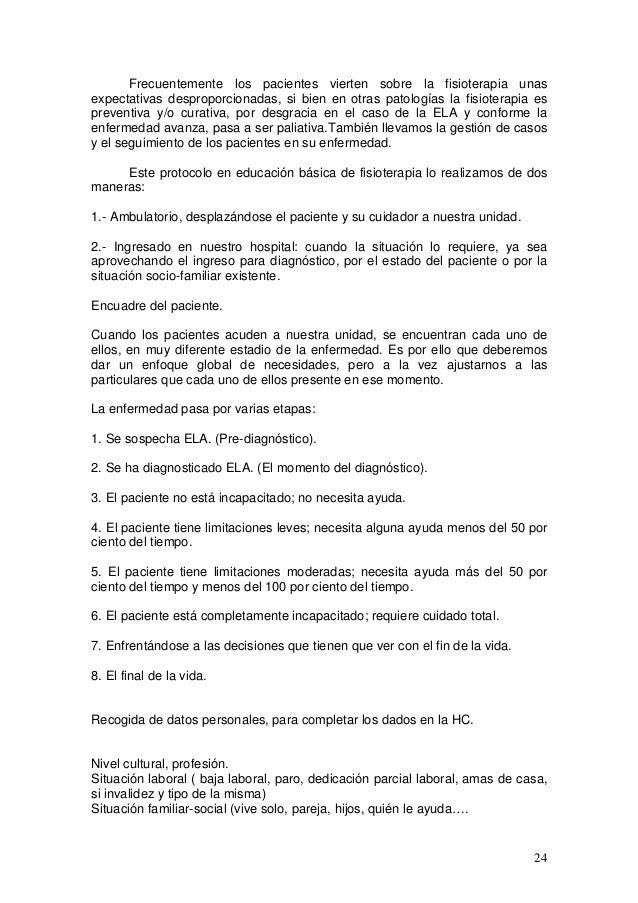 Frecuentemente los pacientes vierten sobre la fisioterapia unas expectativas desproporcionadas, si bien en otras patologías la fisioterapia es preventiva y/o curativa, por desgracia en el caso de la ELA y conforme la enfermedad avanza, pasa a ser paliativa.También llevamos la gestión de casos y el seguimiento de los pacientes en su enfermedad.

Este protocolo en educación básica de fisioterapia lo realizamos de dos maneras:

1.- Ambulatorio, desplazándose el paciente y su cuidador a nuestra unidad.

2.- Ingresado en nuestro hospital: cuando la situación lo requiere, ya sea aprovechando el ingreso para diagnóstico, por el estado del paciente o por la situación socio-familiar existente.

Encuadre del paciente.

Cuando los pacientes acuden a nuestra unidad, se encuentran cada uno de ellos, en muy diferente estadio de la enfermedad. Es por ello que deberemos dar un enfoque global de necesidades, pero a la vez ajustarnos a las particulares que cada uno de ellos presente en ese momento.

La enfermedad pasa por varias etapas:

1. Se sospecha ELA. (Pre-diagnóstico).

2. Se ha diagnosticado ELA. (El momento del diagnóstico).

3. El paciente no está incapacitado; no necesita ayuda.

4. El paciente tiene limitaciones leves; necesita alguna ayuda menos del 50 por ciento del tiempo.

5. El paciente tiene limitaciones moderadas; necesita ayuda más del 50 por ciento del tiempo y menos del 100 por ciento del tiempo.

6. El paciente está completamente incapacitado; requiere cuidado total.

7. Enfrentándose a las decisiones que tienen que ver con el fin de la vida.

8. El final de la vida.

Recogida de datos personales, para completar los dados en la HC.

Nivel cultural, profesión.
Situación laboral ( baja laboral, paro, dedicación parcial laboral, amas de casa, si invalidez y tipo de la misma)
Situación familiar-social (vive solo, pareja, hijos, quién le ayuda….

24